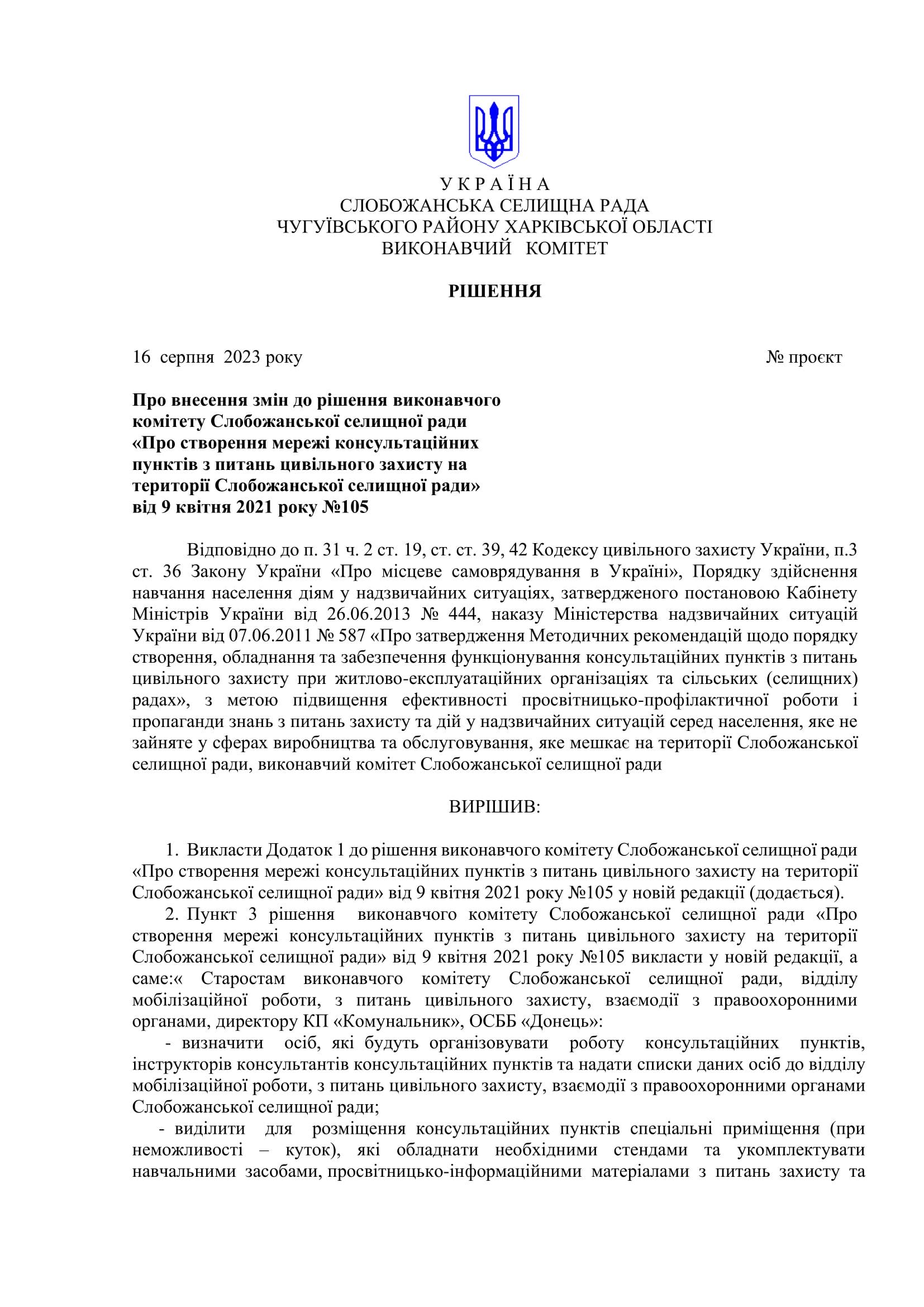 У К Р А Ї Н А
СЛОБОЖАНСЬКА СЕЛИЩНА РАДА
ЧУГУЇВСЬКОГО РАЙОНУ ХАРКІВСЬКОЇ ОБЛАСТІ
ВИКОНАВЧИЙ КОМІТЕТ

РІШЕННЯ

16 серпня 2023 року № проєкт

Про внесення змін до рішення виконавчого комітету Слобожанської селищної ради «Про створення мережі консультаційних пунктів з питань цивільного захисту на території Слобожанської селищної ради» від 9 квітня 2021 року №105

Відповідно до п. 31 ч. 2 ст. 19, ст. ст. 39, 42 Кодексу цивільного захисту України, п.3 ст. 36 Закону України «Про місцеве самоврядування в Україні», Порядку здійснення навчання населення діям у надзвичайних ситуаціях, затвердженого постановою Кабінету Міністрів України від 26.06.2013 № 444, наказу Міністерства надзвичайних ситуацій України від 07.06.2011 № 587 «Про затвердження Методичних рекомендацій щодо порядку створення, обладнання та забезпечення функціонування консультаційних пунктів з питань цивільного захисту при житлово-експлуатаційних організаціях та сільських (селищних) радах», з метою підвищення ефективності просвітницько-профілактичної роботи і пропаганди знань з питань захисту та дій у надзвичайних ситуацій серед населення, яке не зайняте у сферах виробництва та обслуговування, яке мешкає на території Слобожанської селищної ради, виконавчий комітет Слобожанської селищної ради

ВИРІШИВ:

1. Викласти Додаток 1 до рішення виконавчого комітету Слобожанської селищної ради «Про створення мережі консультаційних пунктів з питань цивільного захисту на території Слобожанської селищної ради» від 9 квітня 2021 року №105 у новій редакції (додається).
2. Пункт 3 рішення виконавчого комітету Слобожанської селищної ради «Про створення мережі консультаційних пунктів з питань цивільного захисту на території Слобожанської селищної ради» від 9 квітня 2021 року №105 викласти у новій редакції, а саме:« Старостам виконавчого комітету Слобожанської селищної ради, відділу мобілізаційної роботи, з питань цивільного захисту, взаємодії з правоохоронними органами, директору КП «Комунальник», ОСББ «Донець»:
- визначити осіб, які будуть організовувати роботу консультаційних пунктів, інструкторів консультантів консультаційних пунктів та надати списки даних осіб до відділу мобілізаційної роботи, з питань цивільного захисту, взаємодії з правоохоронними органами Слобожанської селищної ради;
- виділити для розміщення консультаційних пунктів спеціальні приміщення (при неможливості – куток), які обладнати необхідними стендами та укомплектувати навчальними засобами, просвітницько-інформаційними матеріалами з питань захисту та